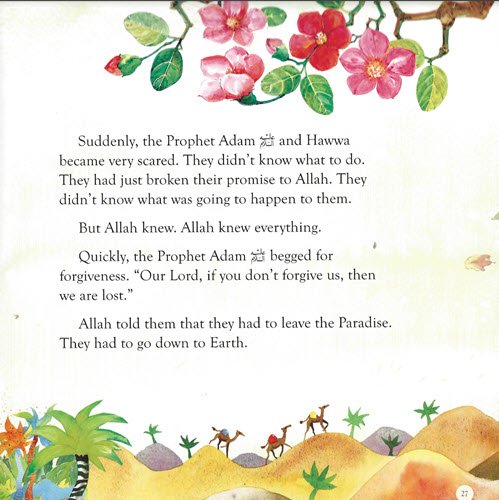 Suddenly, the Prophet Adam ﷺ and Hawwa became very scared. They didn't know what to do. They had just broken their promise to Allah. They didn't know what was going to happen to them.

But Allah knew. Allah knew everything.

Quickly, the Prophet Adam ﷺ begged for forgiveness. "Our Lord, if you don't forgive us, then we are lost."

Allah told them that they had to leave the Paradise. They had to go down to Earth.

27